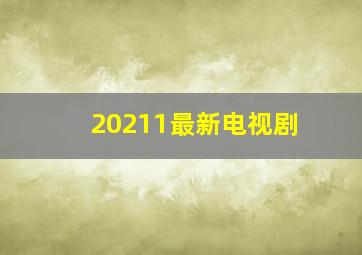 20211最新电视剧